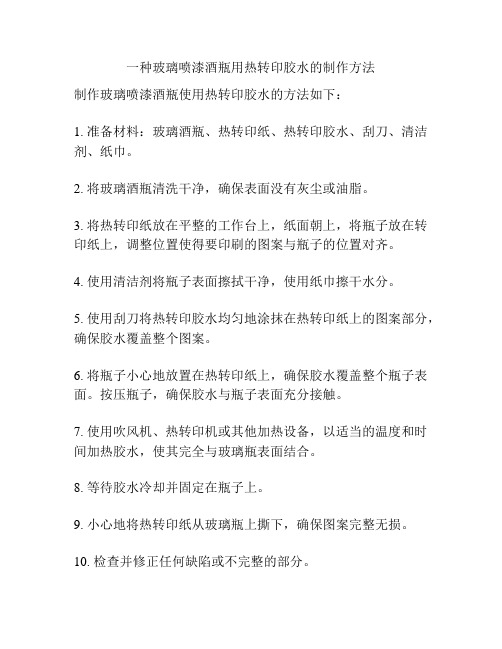 一种玻璃喷漆酒瓶用热转印胶水的制作方法

制作玻璃喷漆酒瓶使用热转印胶水的方法如下：

1. 准备材料：玻璃酒瓶、热转印纸、热转印胶水、刮刀、清洁剂、纸巾。

2. 将玻璃酒瓶清洗干净，确保表面没有灰尘或油脂。

3. 将热转印纸放在平整的工作台上，纸面朝上，将瓶子放在转印纸上，调整位置使得要印刷的图案与瓶子的位置对齐。

4. 使用清洁剂将瓶子表面擦拭干净，使用纸巾擦干水分。

5. 使用刮刀将热转印胶水均匀地涂抹在热转印纸上的图案部分，确保胶水覆盖整个图案。

6. 将瓶子小心地放置在热转印纸上，确保胶水覆盖整个瓶子表面。按压瓶子，确保胶水与瓶子表面充分接触。

7. 使用吹风机、热转印机或其他加热设备，以适当的温度和时间加热胶水，使其完全与玻璃瓶表面结合。

8. 等待胶水冷却并固定在瓶子上。

9. 小心地将热转印纸从玻璃瓶上撕下，确保图案完整无损。

10. 检查并修正任何缺陷或不完整的部分。